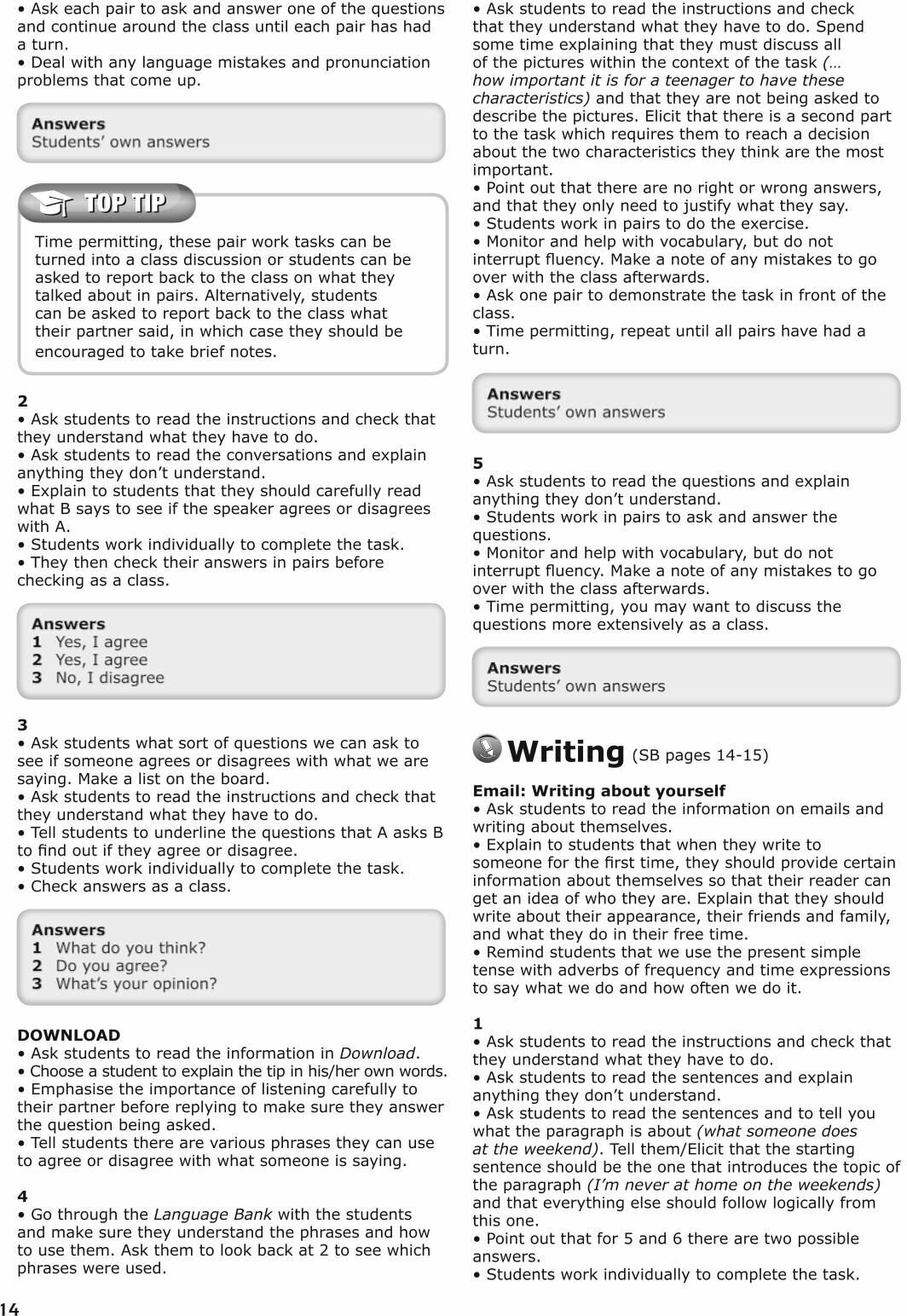 • Ask each pair to ask and answer one of the questions and continue around the class until each pair has had a turn.
• Deal with any language mistakes and pronunciation problems that come up.

Answers
Students' own answers

TOP TIP

Time permitting, these pair work tasks can be turned into a class discussion or students can be asked to report back to the class on what they talked about in pairs. Alternatively, students can be asked to report back to the class what their partner said, in which case they should be encouraged to take brief notes.

2
• Ask students to read the instructions and check that they understand what they have to do.
• Ask students to read the conversations and explain anything they don't understand.
• Explain to students that they should carefully read what B says to see if the speaker agrees or disagrees with A.
• Students work individually to complete the task.
• They then check their answers in pairs before checking as a class.

Answers
1 Yes, I agree
2 Yes, I agree
3 No, I disagree

3
• Ask students what sort of questions we can ask to see if someone agrees or disagrees with what we are saying. Make a list on the board.
• Ask students to read the instructions and check that they understand what they have to do.
• Tell students to underline the questions that A asks B to find out if they agree or disagree.
• Students work individually to complete the task.
• Check answers as a class.

Answers
1 What do you think?
2 Do you agree?
3 What's your opinion?

DOWNLOAD
• Ask students to read the information in Download.
• Choose a student to explain the tip in his/her own words.
• Emphasise the importance of listening carefully to their partner before replying to make sure they answer the question being asked.
• Tell students there are various phrases they can use to agree or disagree with what someone is saying.

4
• Go through the Language Bank with the students and make sure they understand the phrases and how to use them. Ask them to look back at 2 to see which phrases were used.

• Ask students to read the instructions and check that they understand what they have to do. Spend some time explaining that they must discuss all of the pictures within the context of the task (… how important it is for a teenager to have these characteristics) and that they are not being asked to describe the pictures. Elicit that there is a second part to the task which requires them to reach a decision about the two characteristics they think are the most important.
• Point out that there are no right or wrong answers, and that they only need to justify what they say.
• Students work in pairs to do the exercise.
• Monitor and help with vocabulary, but do not interrupt fluency. Make a note of any mistakes to go over with the class afterwards.
• Ask one pair to demonstrate the task in front of the class.
• Time permitting, repeat until all pairs have had a turn.

Answers
Students' own answers

5
• Ask students to read the questions and explain anything they don't understand.
• Students work in pairs to ask and answer the questions.
• Monitor and help with vocabulary, but do not interrupt fluency. Make a note of any mistakes to go over with the class afterwards.
• Time permitting, you may want to discuss the questions more extensively as a class.

Answers
Students' own answers

Writing (SB pages 14-15)

Email: Writing about yourself
• Ask students to read the information on emails and writing about themselves.
• Explain to students that when they write to someone for the first time, they should provide certain information about themselves so that their reader can get an idea of who they are. Explain that they should write about their appearance, their friends and family, and what they do in their free time.
• Remind students that we use the present simple tense with adverbs of frequency and time expressions to say what we do and how often we do it.

1
• Ask students to read the instructions and check that they understand what they have to do.
• Ask students to read the sentences and explain anything they don't understand.
• Ask students to read the sentences and to tell you what the paragraph is about (what someone does at the weekend). Tell them/Elicit that the starting sentence should be the one that introduces the topic of the paragraph (I'm never at home on the weekends) and that everything else should follow logically from this one.
• Point out that for 5 and 6 there are two possible answers.
• Students work individually to complete the task.

14